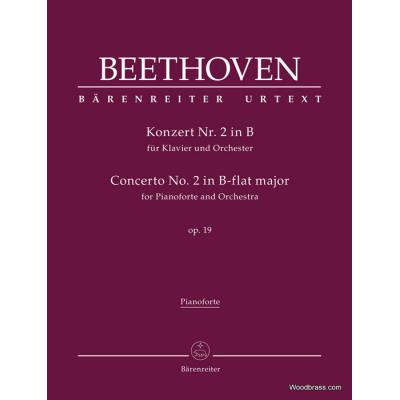 BEETHOVEN

BÄRENREITER URTEXT

Konzert Nr. 2 in B
für Klavier und Orchester

Concerto No. 2 in B-flat major
for Pianoforte and Orchestra

op. 19

Pianoforte

Bärenreiter

Woodbrass.com